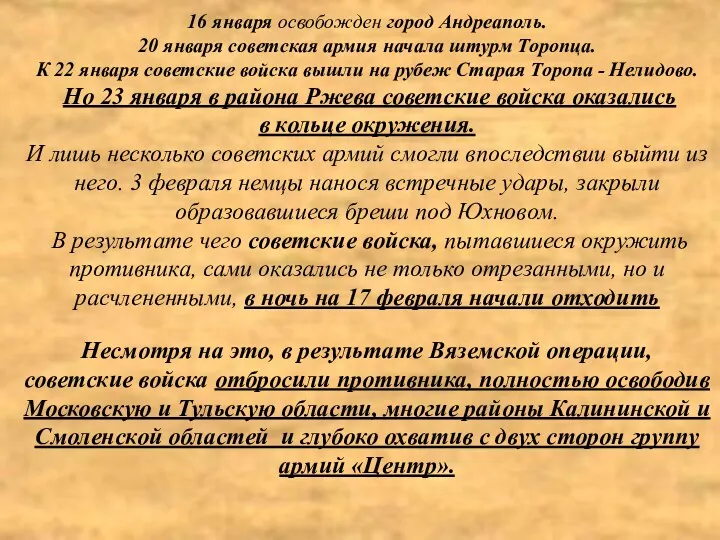 16 января освобожден город Андреаполь.
20 января советская армия начала штурм Торопца.
К 22 января советские войска вышли на рубеж Старая Торопа - Нелидово.
Но 23 января в района Ржева советские войска оказались в кольце окружения.
И лишь несколько советских армий смогли впоследствии выйти из него. 3 февраля немцы нанося встречные удары, закрыли образовавшиеся бреши под Юхновом.
В результате чего советские войска, пытавшиеся окружить противника, сами оказались не только отрезанными, но и расчлененными, в ночь на 17 февраля начали отходить

Несмотря на это, в результате Вяземской операции, советские войска отбросили противника, полностью освободив Московскую и Тульскую области, многие районы Калининской и Смоленской областей и глубоко охватив с двух сторон группу армий «Центр».